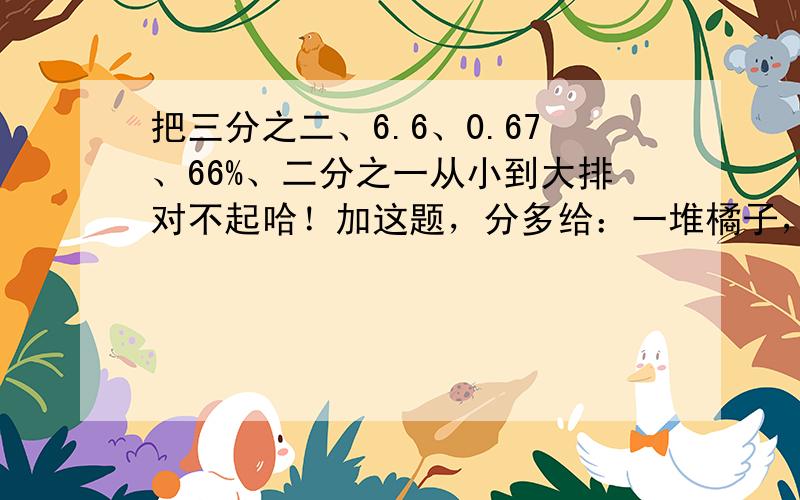 把三分之二、6.6、0.67、66%、二分之一从小到大排
对不起哈！加这题，分多给：一堆橘子，